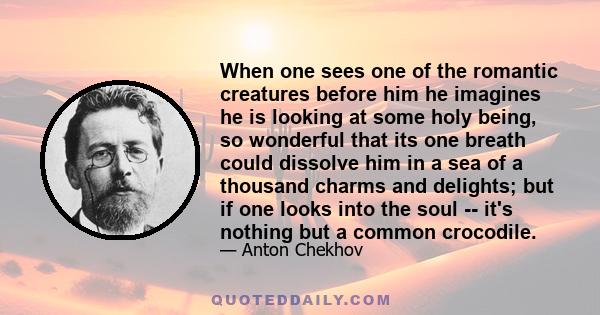 When one sees one of the romantic creatures before him he imagines he is looking at some holy being, so wonderful that its one breath could dissolve him in a sea of a thousand charms and delights; but if one looks into the soul -- it's nothing but a common crocodile.

— Anton Chekhov

QUOTEDDAILY.COM